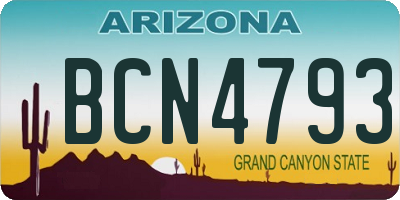 ARIZONA

BCN4793

GRAND CANYON STATE